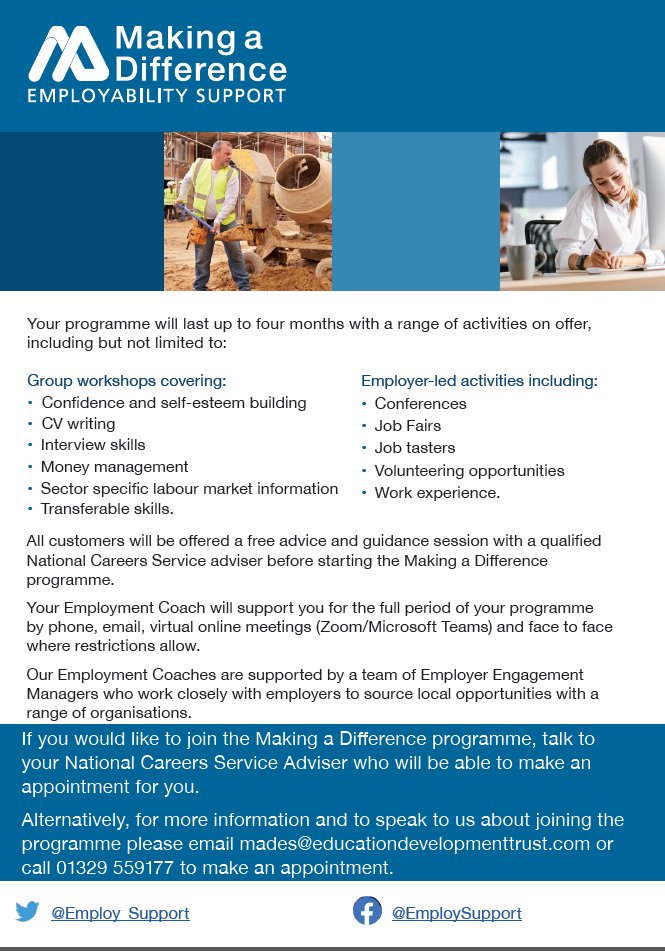 Making a Difference
EMPLOYABILITY SUPPORT

Your programme will last up to four months with a range of activities on offer, including but not limited to:

Group workshops covering:
• Confidence and self-esteem building
• CV writing
• Interview skills
• Money management
• Sector specific labour market information
• Transferable skills.

Employer-led activities including:
• Conferences
• Job Fairs
• Job tasters
• Volunteering opportunities
• Work experience.

All customers will be offered a free advice and guidance session with a qualified National Careers Service adviser before starting the Making a Difference programme.

Your Employment Coach will support you for the full period of your programme by phone, email, virtual online meetings (Zoom/Microsoft Teams) and face to face where restrictions allow.

Our Employment Coaches are supported by a team of Employer Engagement Managers who work closely with employers to source local opportunities with a range of organisations.

If you would like to join the Making a Difference programme, talk to your National Careers Service Adviser who will be able to make an appointment for you.

Alternatively, for more information and to speak to us about joining the programme please email mades@educationdevelopmenttrust.com or call 01329 559177 to make an appointment.

@Employ_Support

@EmploySupport